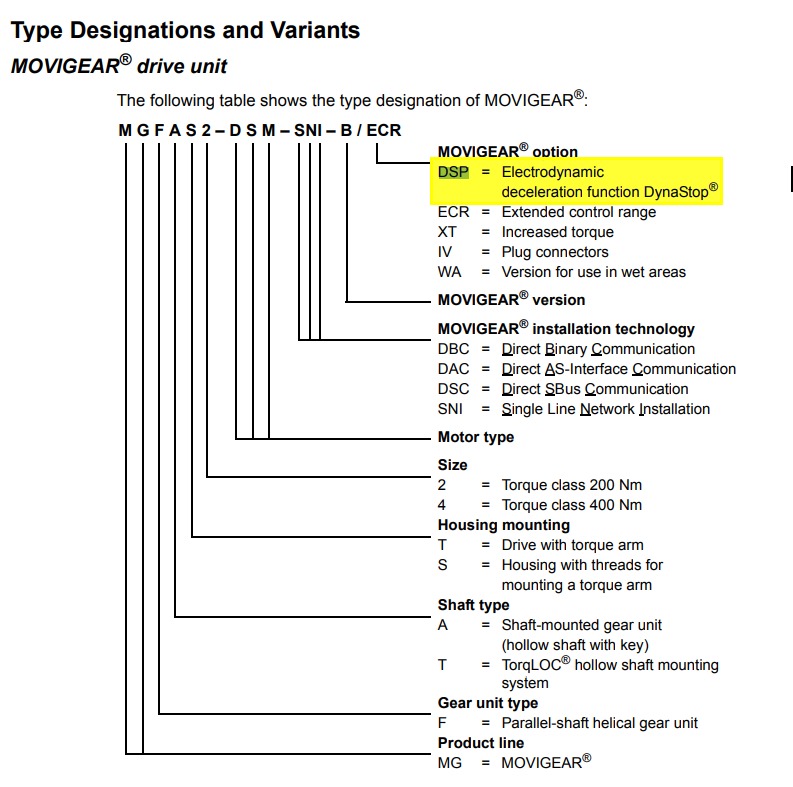 Type Designations and Variants

MOVIGEAR® drive unit

The following table shows the type designation of MOVIGEAR®:

M G F A S 2 – D S M – SNI – B / ECR

MOVIGEAR® option
DSP = Electrodynamic deceleration function DynaStop®
ECR = Extended control range
XT = Increased torque
IV = Plug connectors
WA = Version for use in wet areas

MOVIGEAR® version

MOVIGEAR® installation technology
DBC = Direct Binary Communication
DAC = Direct AS-Interface Communication
DSC = Direct SBus Communication
SNI = Single Line Network Installation

Motor type

Size
2 = Torque class 200 Nm
4 = Torque class 400 Nm

Housing mounting
T = Drive with torque arm
S = Housing with threads for mounting a torque arm

Shaft type
A = Shaft-mounted gear unit (hollow shaft with key)
T = TorqLOC® hollow shaft mounting system

Gear unit type
F = Parallel-shaft helical gear unit

Product line
MG = MOVIGEAR®